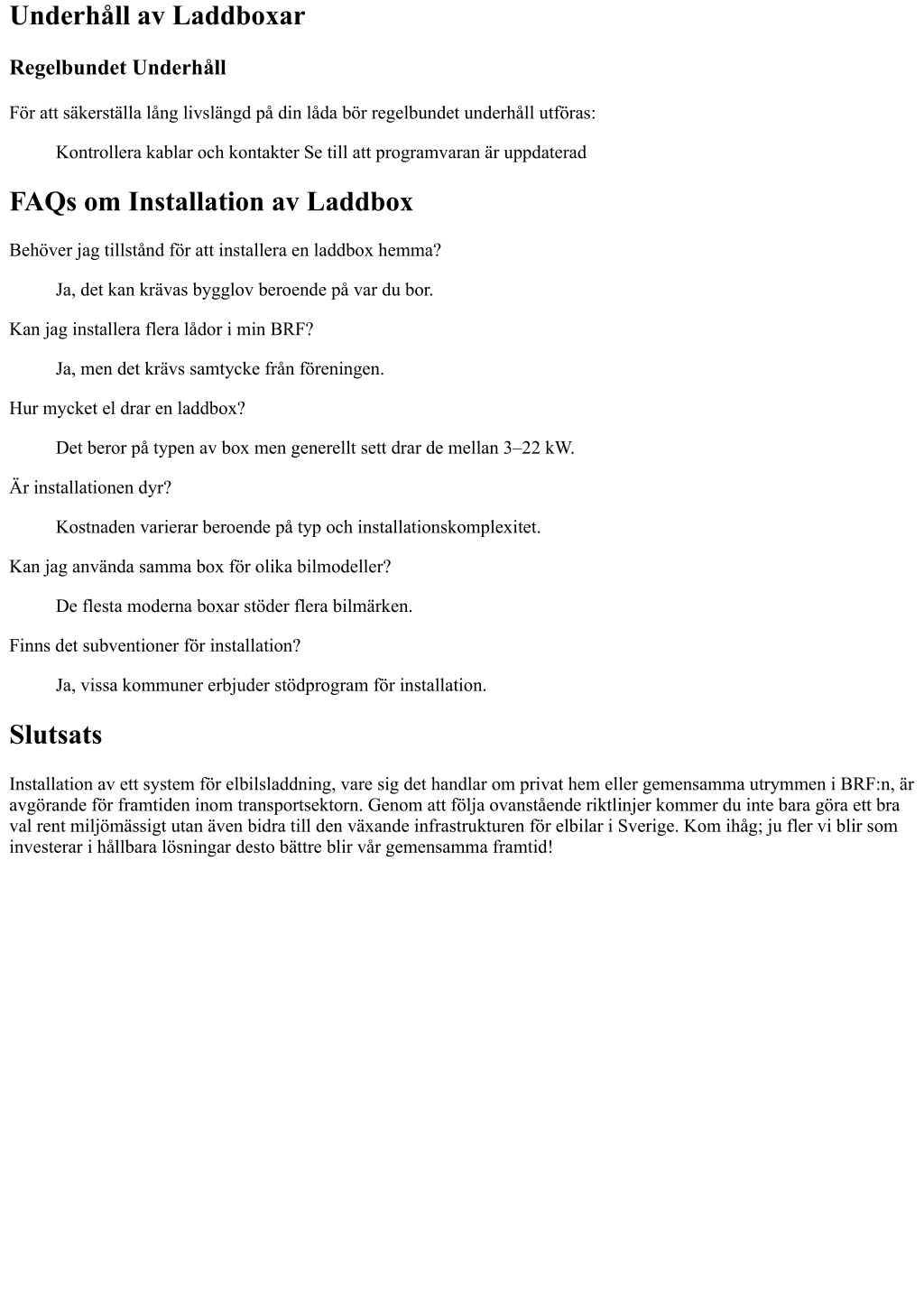 Underhåll av Laddboxar

Regelbundet Underhåll

För att säkerställa lång livslängd på din låda bör regelbundet underhåll utföras:

Kontrollera kablar och kontakter Se till att programvaran är uppdaterad

FAQs om Installation av Laddbox

Behöver jag tillstånd för att installera en laddbox hemma?

Ja, det kan krävas bygglov beroende på var du bor.

Kan jag installera flera lådor i min BRF?

Ja, men det krävs samtycke från föreningen.

Hur mycket el drar en laddbox?

Det beror på typen av box men generellt sett drar de mellan 3–22 kW.

Är installationen dyr?

Kostnaden varierar beroende på typ och installationskomplexitet.

Kan jag använda samma box för olika bilmodeller?

De flesta moderna boxar stöder flera bilmärken.

Finns det subventioner för installation?

Ja, vissa kommuner erbjuder stödprogram för installation.

Slutsats

Installation av ett system för elbilsladdning, vare sig det handlar om privat hem eller gemensamma utrymmen i BRF:n, är avgörande för framtiden inom transportsektorn. Genom att följa ovanstående riktlinjer kommer du inte bara göra ett bra val rent miljömässigt utan även bidra till den växande infrastrukturen för elbilar i Sverige. Kom ihåg; ju fler vi blir som investerar i hållbara lösningar desto bättre blir vår gemensamma framtid!